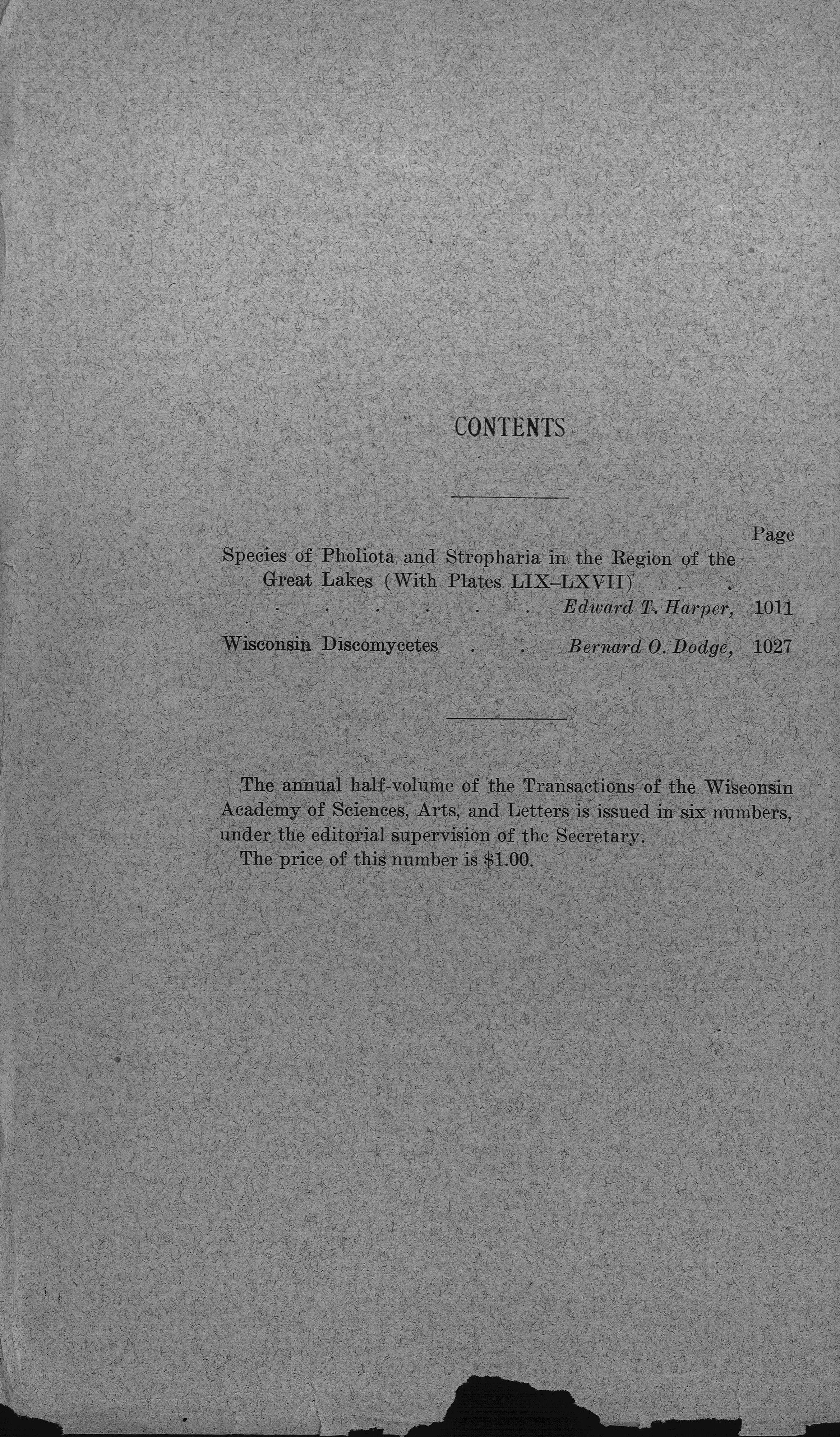 CONTENTS

Page

Species of Pholiota and Stropharia in the Region of the Great Lakes (With Plates LIX–LXVII) . . . . . . . . . . Edward T. Harper, 1011

Wisconsin Discomycetes . . Bernard O. Dodge, 1027

The annual half-volume of the Transactions of the Wisconsin Academy of Sciences, Arts, and Letters is issued in six numbers, under the editorial supervision of the Secretary.

The price of this number is $1.00.